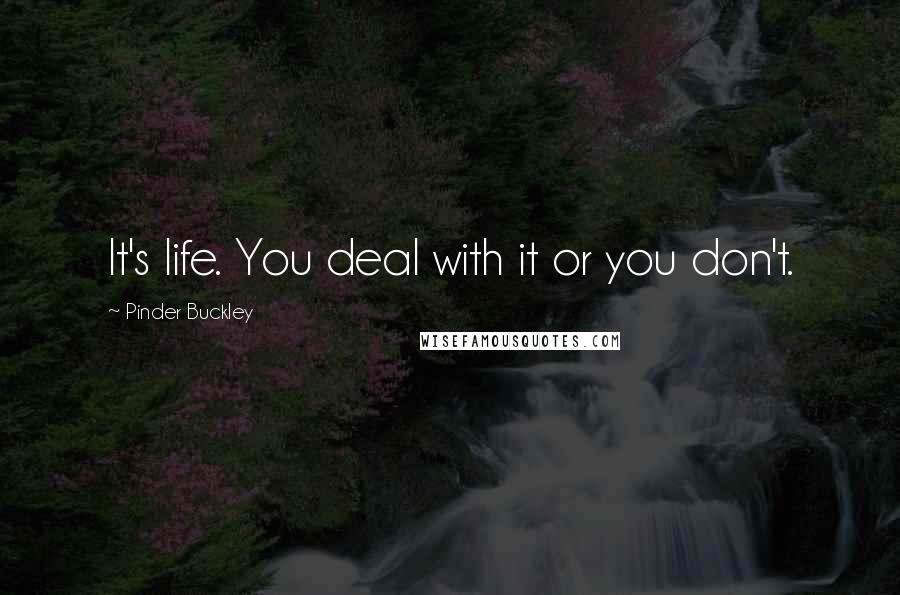 It's life. You deal with it or you don't.

~ Pinder Buckley

WISEFAMOUSQUOTES.COM